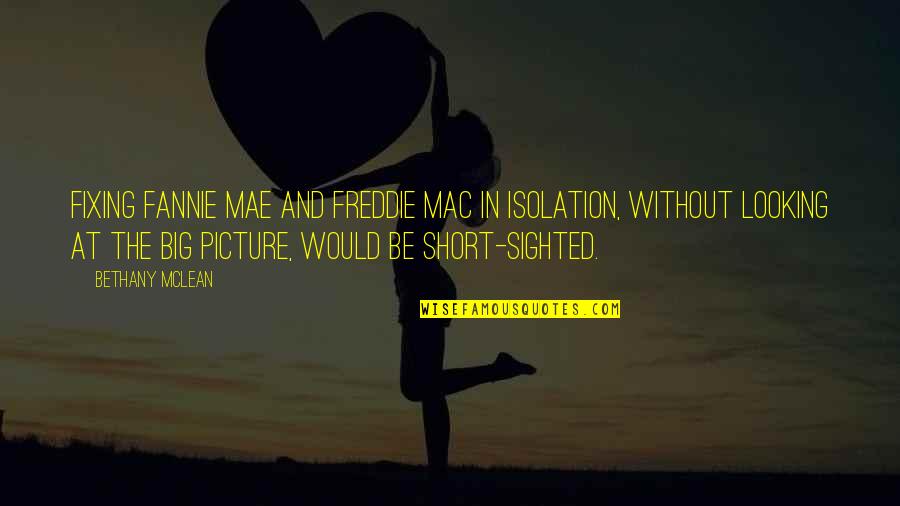 FIXING FANNIE MAE AND FREDDIE MAC IN ISOLATION, WITHOUT LOOKING AT THE BIG PICTURE, WOULD BE SHORT-SIGHTED.

BETHANY MCLEAN

WISEFAMOUSQUOTES.COM